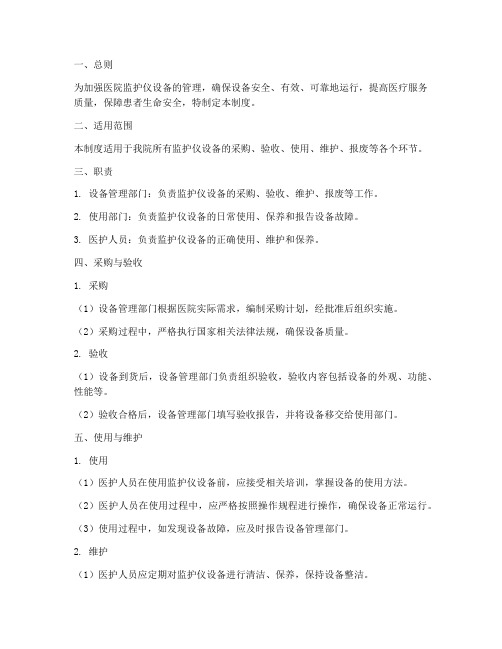 一、总则

为加强医院监护仪设备的管理，确保设备安全、有效、可靠地运行，提高医疗服务质量，保障患者生命安全，特制定本制度。

二、适用范围

本制度适用于我院所有监护仪设备的采购、验收、使用、维护、报废等各个环节。

三、职责

1. 设备管理部门：负责监护仪设备的采购、验收、维护、报废等工作。

2. 使用部门：负责监护仪设备的日常使用、保养和报告设备故障。

3. 医护人员：负责监护仪设备的正确使用、维护和保养。

四、采购与验收

1. 采购

（1）设备管理部门根据医院实际需求，编制采购计划，经批准后组织实施。

（2）采购过程中，严格执行国家相关法律法规，确保设备质量。

2. 验收

（1）设备到货后，设备管理部门负责组织验收，验收内容包括设备的外观、功能、性能等。

（2）验收合格后，设备管理部门填写验收报告，并将设备移交给使用部门。

五、使用与维护

1. 使用

（1）医护人员在使用监护仪设备前，应接受相关培训，掌握设备的使用方法。

（2）医护人员在使用过程中，应严格按照操作规程进行操作，确保设备正常运行。

（3）使用过程中，如发现设备故障，应及时报告设备管理部门。

2. 维护

（1）医护人员应定期对监护仪设备进行清洁、保养，保持设备整洁。